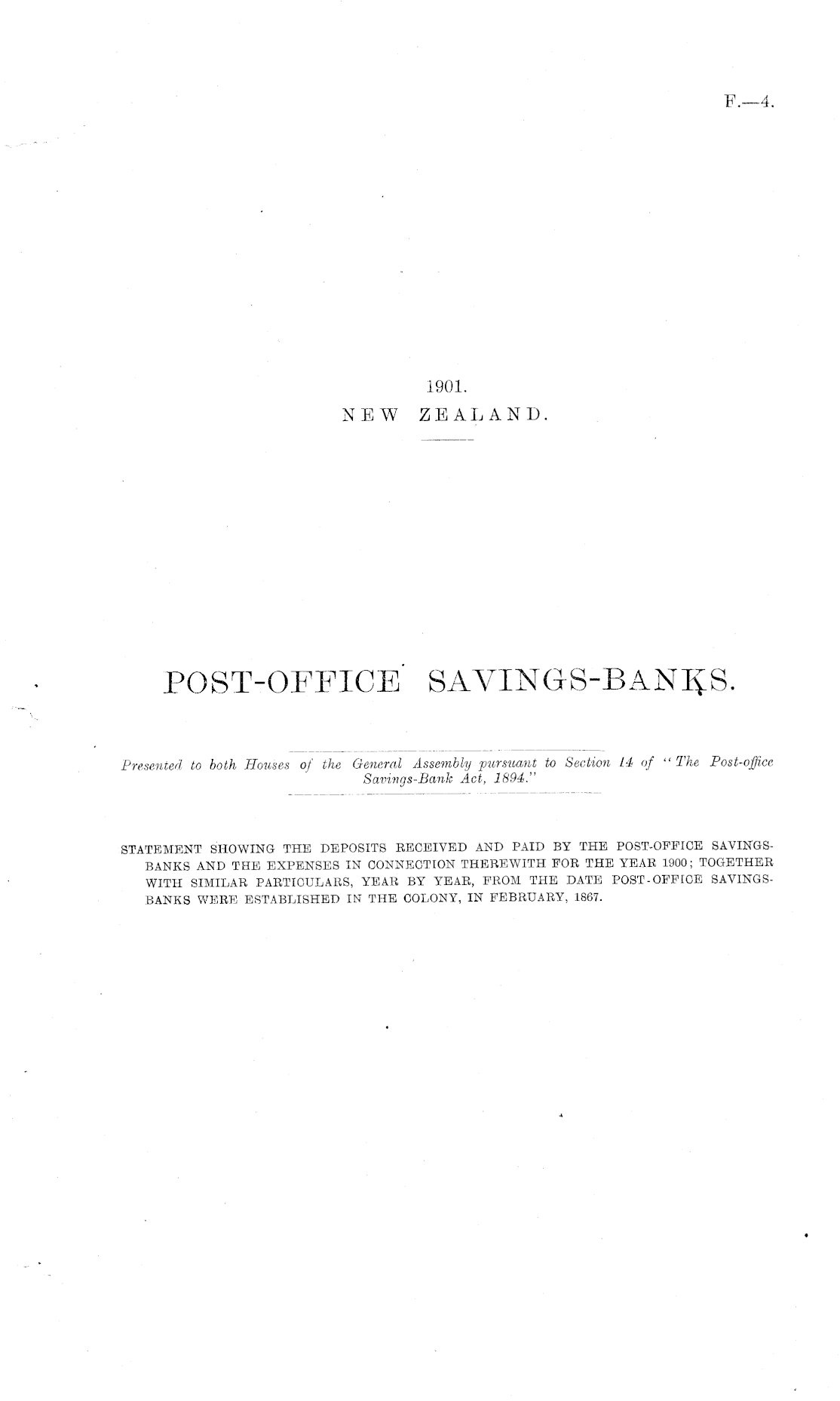 F.—4.

1901.
NEW ZEALAND.

POST-OFFICE SAVINGS-BANKS.

Presented to both Houses of the General Assembly pursuant to Section 14 of "The Post-office Savings-Bank Act, 1894."

STATEMENT SHOWING THE DEPOSITS RECEIVED AND PAID BY THE POST-OFFICE SAVINGS-BANKS AND THE EXPENSES IN CONNECTION THEREWITH FOR THE YEAR 1900; TOGETHER WITH SIMILAR PARTICULARS, YEAR BY YEAR, FROM THE DATE POST-OFFICE SAVINGS-BANKS WERE ESTABLISHED IN THE COLONY, IN FEBRUARY, 1867.